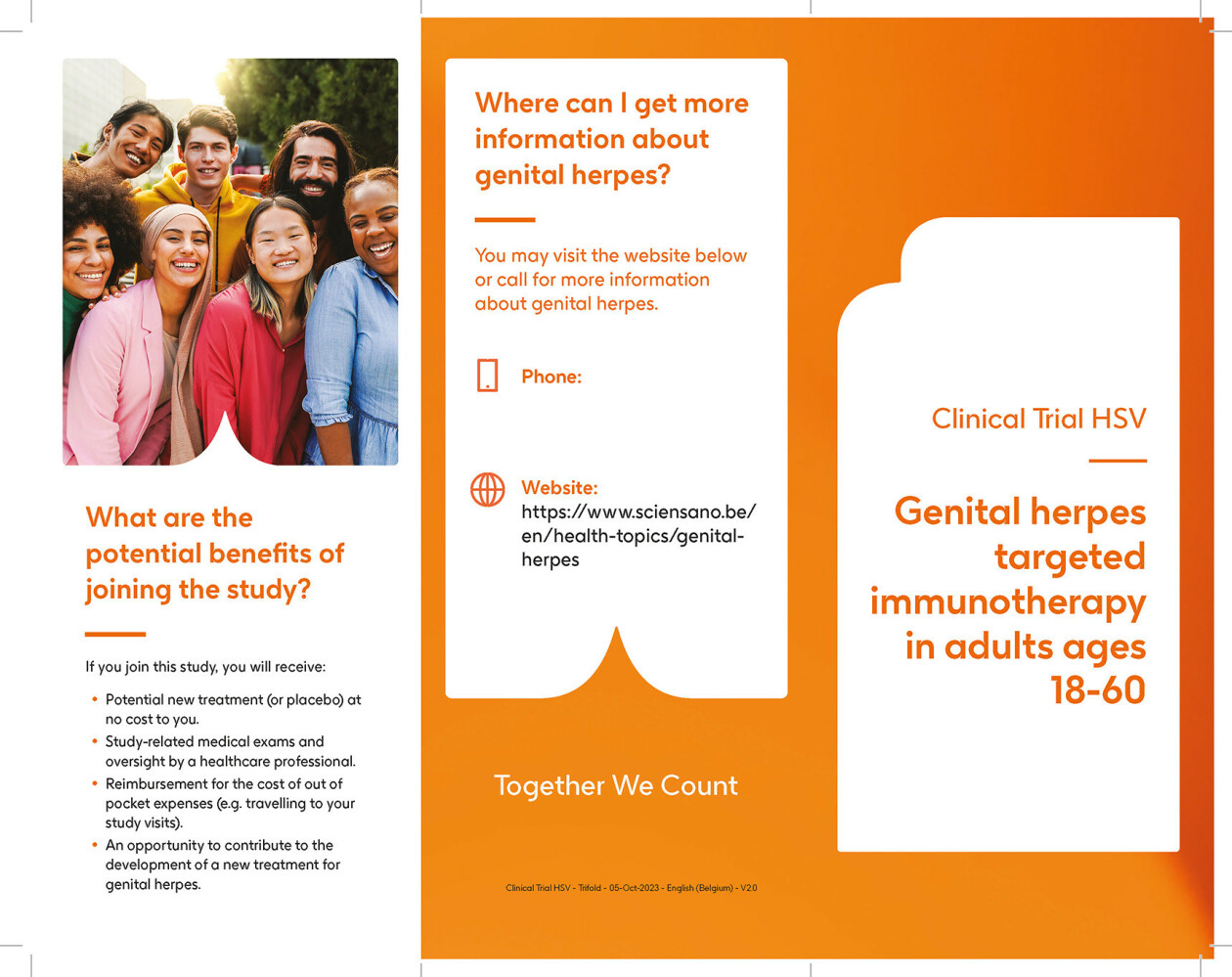 What are the potential benefits of joining the study?

If you join this study, you will receive:

• Potential new treatment (or placebo) at no cost to you.
• Study-related medical exams and oversight by a healthcare professional.
• Reimbursement for the cost of out of pocket expenses (e.g. travelling to your study visits).
• An opportunity to contribute to the development of a new treatment for genital herpes.

Where can I get more information about genital herpes?

You may visit the website below or call for more information about genital herpes.

Phone:

Website:
https://www.sciensano.be/en/health-topics/genital-herpes

Together We Count

Clinical Trial HSV - Trifold - 05-Oct-2023 - English (Belgium) - V2.0

Clinical Trial HSV

Genital herpes targeted immunotherapy in adults ages 18-60